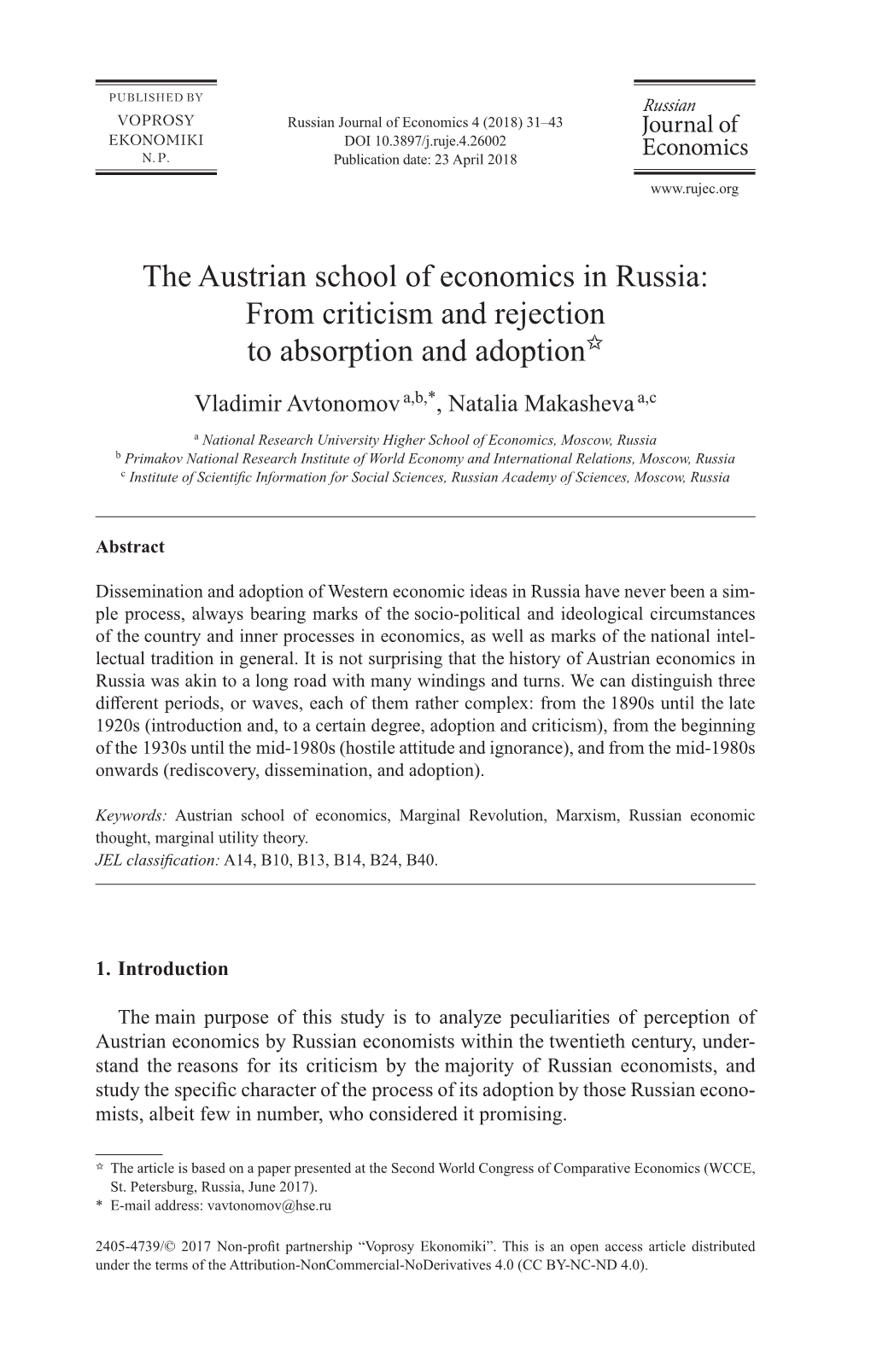 PUBLISHED BY
VOPROSY
EKONOMIKI
N. P.

Russian Journal of Economics 4 (2018) 31–43
DOI 10.3897/j.ruje.4.26002
Publication date: 23 April 2018

Russian
Journal of
Economics

www.rujec.org

The Austrian school of economics in Russia: From criticism and rejection to absorption and adoption☆

Vladimir Avtonomov $^{a,b,*}$, Natalia Makasheva $^{a,c}$

$^{a}$ National Research University Higher School of Economics, Moscow, Russia
$^{b}$ Primakov National Research Institute of World Economy and International Relations, Moscow, Russia
$^{c}$ Institute of Scientific Information for Social Sciences, Russian Academy of Sciences, Moscow, Russia

Abstract

Dissemination and adoption of Western economic ideas in Russia have never been a simple process, always bearing marks of the socio-political and ideological circumstances of the country and inner processes in economics, as well as marks of the national intellectual tradition in general. It is not surprising that the history of Austrian economics in Russia was akin to a long road with many windings and turns. We can distinguish three different periods, or waves, each of them rather complex: from the 1890s until the late 1920s (introduction and, to a certain degree, adoption and criticism), from the beginning of the 1930s until the mid-1980s (hostile attitude and ignorance), and from the mid-1980s onwards (rediscovery, dissemination, and adoption).

Keywords: Austrian school of economics, Marginal Revolution, Marxism, Russian economic thought, marginal utility theory.
JEL classification: A14, B10, B13, B14, B24, B40.

1. Introduction

The main purpose of this study is to analyze peculiarities of perception of Austrian economics by Russian economists within the twentieth century, understand the reasons for its criticism by the majority of Russian economists, and study the specific character of the process of its adoption by those Russian economists, albeit few in number, who considered it promising.

☆ The article is based on a paper presented at the Second World Congress of Comparative Economics (WCCE, St. Petersburg, Russia, June 2017).
* E-mail address: vavtonomov@hse.ru

2405-4739/© 2017 Non-profit partnership “Voprosy Ekonomiki”. This is an open access article distributed under the terms of the Attribution-NonCommercial-NoDerivatives 4.0 (CC BY-NC-ND 4.0).